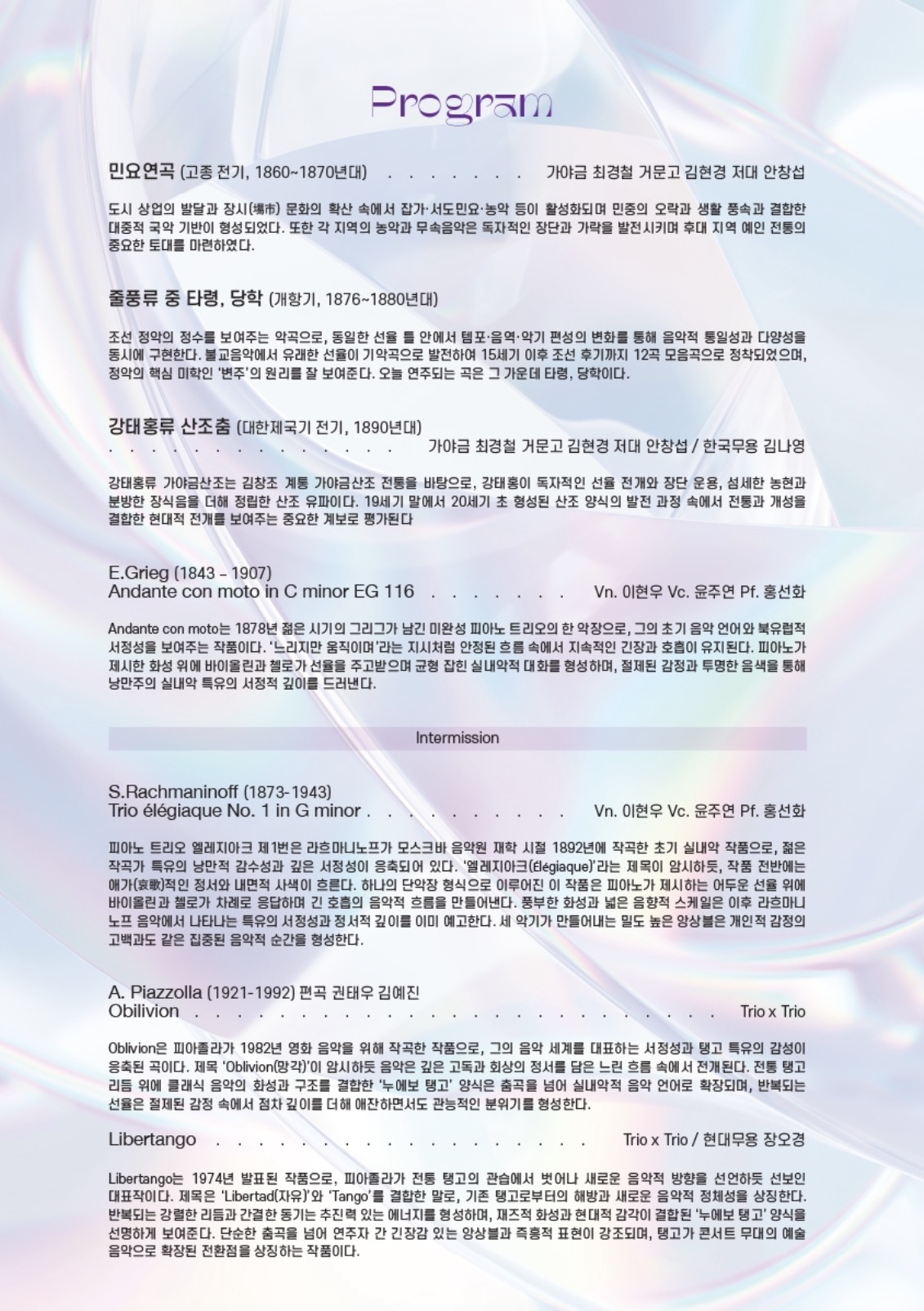 Program

민요연곡 (고종 전기, 1860~1870년대) 가야금 최경철 거문고 김현경 저대 안창섭

도시 상업의 발달과 장시(場市) 문화의 확산 속에서 잡가·서도민요·농악 등이 활성화되며 민중의 오락과 생활 풍속과 결합한 대중적 국악 기반이 형성되었다. 또한 각 지역의 농악과 무속음악은 독자적인 장단과 가락을 발전시키며 후대 지역 예인 전통의 중요한 토대를 마련하였다.

줄풍류 중 타령, 당학 (개항기, 1876~1880년대)

조선 정악의 정수를 보여주는 악곡으로, 동일한 선율 틀 안에서 템포·음역·악기 편성의 변화를 통해 음악적 통일성과 다양성을 동시에 구현한다. 불교음악에서 유래한 선율이 기악곡으로 발전하여 15세기 이후 조선 후기까지 12곡 모음곡으로 정착되었으며, 정악의 핵심 미학인 '변주'의 원리를 잘 보여준다. 오늘 연주되는 곡은 그 가운데 타령, 당학이다.

강태홍류 산조춤 (대한제국기 전기, 1890년대)
가야금 최경철 거문고 김현경 저대 안창섭 / 한국무용 김나영

강태홍류 가야금산조는 김창조 계통 가야금산조 전통을 바탕으로, 강태홍이 독자적인 선율 전개와 장단 운용, 섬세한 농현과 분방한 장식음을 더해 정립한 산조 유파이다. 19세기 말에서 20세기 초 형성된 산조 양식의 발전 과정 속에서 전통과 개성을 결합한 현대적 전개를 보여주는 중요한 계보로 평가된다

E.Grieg (1843 - 1907)
Andante con moto in C minor EG 116 Vn. 이현우 Vc. 윤주연 Pf. 홍선화

Andante con moto는 1878년 젊은 시기의 그리그가 남긴 미완성 피아노 트리오의 한 악장으로, 그의 초기 음악 언어와 북유럽적 서정성을 보여주는 작품이다. '느리지만 움직이며'라는 지시처럼 안정된 흐름 속에서 지속적인 긴장과 호흡이 유지된다. 피아노가 제시한 화성 위에 바이올린과 첼로가 선율을 주고받으며 균형 잡힌 실내악적 대화를 형성하며, 절제된 감정과 투명한 음색을 통해 낭만주의 실내악 특유의 서정적 깊이를 드러낸다.

Intermission

S.Rachmaninoff (1873-1943)
Trio élégiaque No. 1 in G minor Vn. 이현우 Vc. 윤주연 Pf. 홍선화

피아노 트리오 엘레지아크 제1번은 라흐마니노프가 모스크바 음악원 재학 시절 1892년에 작곡한 초기 실내악 작품으로, 젊은 작곡가 특유의 낭만적 감수성과 깊은 서정성이 응축되어 있다. '엘레지아크(élégiaque)'라는 제목이 암시하듯, 작품 전반에는 애가(哀歌)적인 정서와 내면적 사색이 흐른다. 하나의 단악장 형식으로 이루어진 이 작품은 피아노가 제시하는 어두운 선율 위에 바이올린과 첼로가 차례로 응답하며 긴 호흡의 음악적 흐름을 만들어낸다. 풍부한 화성과 넓은 음향적 스케일은 이후 라흐마니노프 음악에서 나타나는 특유의 서정성과 정서적 깊이를 이미 예고한다. 세 악기가 만들어내는 밀도 높은 앙상블은 개인적 감정의 고백과도 같은 집중된 음악적 순간을 형성한다.

A. Piazzolla (1921-1992) 편곡 권태우 김예진
Obilivion Trio x Trio

Oblivion은 피아졸라가 1982년 영화 음악을 위해 작곡한 작품으로, 그의 음악 세계를 대표하는 서정성과 탱고 특유의 감성이 응축된 곡이다. 제목 'Oblivion(망각)'이 암시하듯 음악은 깊은 고독과 회상의 정서를 담은 느린 흐름 속에서 전개된다. 전통 탱고 리듬 위에 클래식 음악의 화성과 구조를 결합한 '누에보 탱고' 양식은 춤곡을 넘어 실내악적 음악 언어로 확장되며, 반복되는 선율은 절제된 감정 속에서 점차 깊이를 더해 애잔하면서도 관능적인 분위기를 형성한다.

Libertango Trio x Trio / 현대무용 장오경

Libertango는 1974년 발표된 작품으로, 피아졸라가 전통 탱고의 관습에서 벗어나 새로운 음악적 방향을 선언하듯 선보인 대표작이다. 제목은 'Libertad(자유)'와 'Tango'를 결합한 말로, 기존 탱고로부터의 해방과 새로운 음악적 정체성을 상징한다. 반복되는 강렬한 리듬과 간결한 동기는 추진력 있는 에너지를 형성하며, 재즈적 화성과 현대적 감각이 결합된 '누에보 탱고' 양식을 선명하게 보여준다. 단순한 춤곡을 넘어 연주자 간 긴장감 있는 앙상블과 즉흥적 표현이 강조되며, 탱고가 콘서트 무대의 예술 음악으로 확장된 전환점을 상징하는 작품이다.